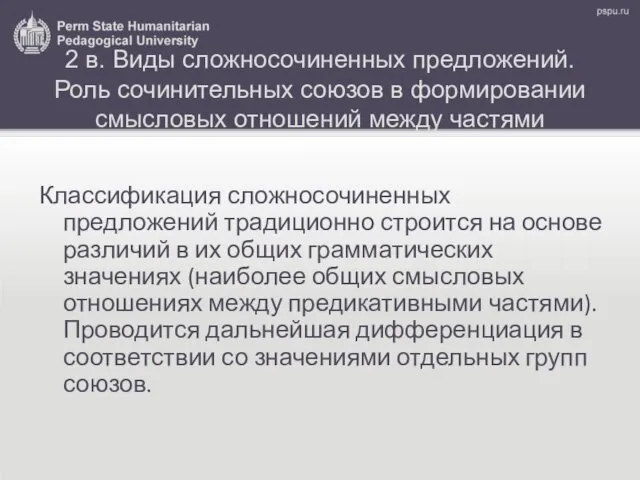 Perm State Humanitarian Pedagogical University

pspu.ru

2 в. Виды сложносочиненных предложений. Роль сочинительных союзов в формировании смысловых отношений между частями

Классификация сложносочиненных предложений традиционно строится на основе различий в их общих грамматических значениях (наиболее общих смысловых отношениях между предикативными частями). Проводится дальнейшая дифференциация в соответствии со значениями отдельных групп союзов.